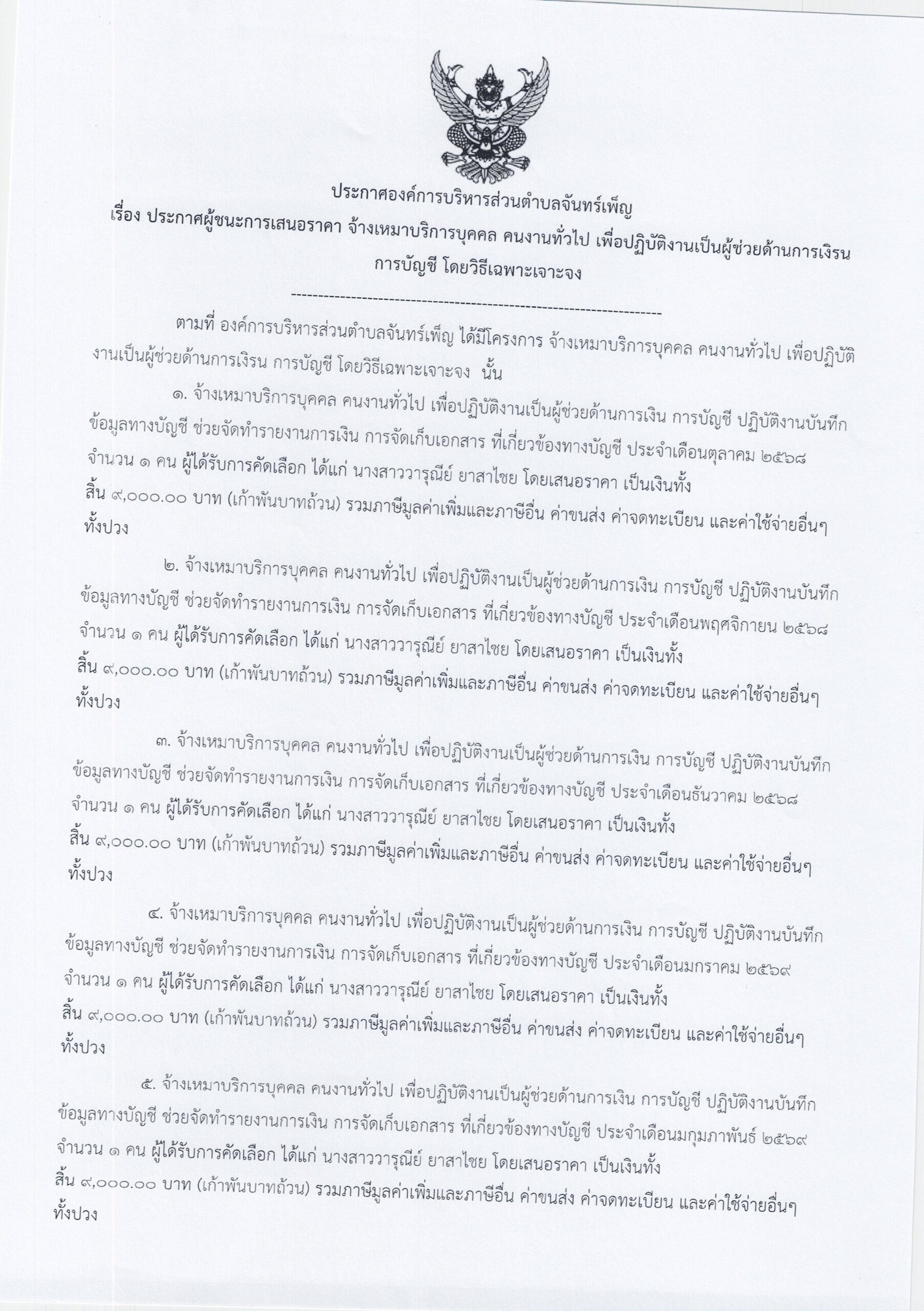 ประกาศองค์การบริหารส่วนตำบลจันทร์เพ็ญ
เรื่อง ประกาศผู้ชนะการเสนอราคา จ้างเหมาบริการบุคคล คนงานทั่วไป เพื่อปฏิบัติงานเป็นผู้ช่วยด้านการเงิรน การบัญชี โดยวิธีเฉพาะเจาะจง

--------------------------------------------------------------------

ตามที่ องค์การบริหารส่วนตำบลจันทร์เพ็ญ ได้มีโครงการ จ้างเหมาบริการบุคคล คนงานทั่วไป เพื่อปฏิบัติงานเป็นผู้ช่วยด้านการเงิรน การบัญชี โดยวิธีเฉพาะเจาะจง นั้น

๑. จ้างเหมาบริการบุคคล คนงานทั่วไป เพื่อปฏิบัติงานเป็นผู้ช่วยด้านการเงิน การบัญชี ปฏิบัติงานบันทึกข้อมูลทางบัญชี ช่วยจัดทำรายงานการเงิน การจัดเก็บเอกสาร ที่เกี่ยวข้องทางบัญชี ประจำเดือนตุลาคม ๒๕๖๘ จำนวน ๑ คน ผู้ได้รับการคัดเลือก ได้แก่ นางสาววารุณีย์ ยาสาไชย โดยเสนอราคา เป็นเงินทั้งสิ้น ๙,๐๐๐.๐๐ บาท (เก้าพันบาทถ้วน) รวมภาษีมูลค่าเพิ่มและภาษีอื่น ค่าขนส่ง ค่าจดทะเบียน และค่าใช้จ่ายอื่นๆ ทั้งปวง

๒. จ้างเหมาบริการบุคคล คนงานทั่วไป เพื่อปฏิบัติงานเป็นผู้ช่วยด้านการเงิน การบัญชี ปฏิบัติงานบันทึกข้อมูลทางบัญชี ช่วยจัดทำรายงานการเงิน การจัดเก็บเอกสาร ที่เกี่ยวข้องทางบัญชี ประจำเดือนพฤศจิกายน ๒๕๖๘ จำนวน ๑ คน ผู้ได้รับการคัดเลือก ได้แก่ นางสาววารุณีย์ ยาสาไชย โดยเสนอราคา เป็นเงินทั้งสิ้น ๙,๐๐๐.๐๐ บาท (เก้าพันบาทถ้วน) รวมภาษีมูลค่าเพิ่มและภาษีอื่น ค่าขนส่ง ค่าจดทะเบียน และค่าใช้จ่ายอื่นๆ ทั้งปวง

๓. จ้างเหมาบริการบุคคล คนงานทั่วไป เพื่อปฏิบัติงานเป็นผู้ช่วยด้านการเงิน การบัญชี ปฏิบัติงานบันทึกข้อมูลทางบัญชี ช่วยจัดทำรายงานการเงิน การจัดเก็บเอกสาร ที่เกี่ยวข้องทางบัญชี ประจำเดือนธันวาคม ๒๕๖๘ จำนวน ๑ คน ผู้ได้รับการคัดเลือก ได้แก่ นางสาววารุณีย์ ยาสาไชย โดยเสนอราคา เป็นเงินทั้งสิ้น ๙,๐๐๐.๐๐ บาท (เก้าพันบาทถ้วน) รวมภาษีมูลค่าเพิ่มและภาษีอื่น ค่าขนส่ง ค่าจดทะเบียน และค่าใช้จ่ายอื่นๆ ทั้งปวง

๔. จ้างเหมาบริการบุคคล คนงานทั่วไป เพื่อปฏิบัติงานเป็นผู้ช่วยด้านการเงิน การบัญชี ปฏิบัติงานบันทึกข้อมูลทางบัญชี ช่วยจัดทำรายงานการเงิน การจัดเก็บเอกสาร ที่เกี่ยวข้องทางบัญชี ประจำเดือนมกราคม ๒๕๖๙ จำนวน ๑ คน ผู้ได้รับการคัดเลือก ได้แก่ นางสาววารุณีย์ ยาสาไชย โดยเสนอราคา เป็นเงินทั้งสิ้น ๙,๐๐๐.๐๐ บาท (เก้าพันบาทถ้วน) รวมภาษีมูลค่าเพิ่มและภาษีอื่น ค่าขนส่ง ค่าจดทะเบียน และค่าใช้จ่ายอื่นๆ ทั้งปวง

๕. จ้างเหมาบริการบุคคล คนงานทั่วไป เพื่อปฏิบัติงานเป็นผู้ช่วยด้านการเงิน การบัญชี ปฏิบัติงานบันทึกข้อมูลทางบัญชี ช่วยจัดทำรายงานการเงิน การจัดเก็บเอกสาร ที่เกี่ยวข้องทางบัญชี ประจำเดือนมกุมภาพันธ์ ๒๕๖๙ จำนวน ๑ คน ผู้ได้รับการคัดเลือก ได้แก่ นางสาววารุณีย์ ยาสาไชย โดยเสนอราคา เป็นเงินทั้งสิ้น ๙,๐๐๐.๐๐ บาท (เก้าพันบาทถ้วน) รวมภาษีมูลค่าเพิ่มและภาษีอื่น ค่าขนส่ง ค่าจดทะเบียน และค่าใช้จ่ายอื่นๆ ทั้งปวง